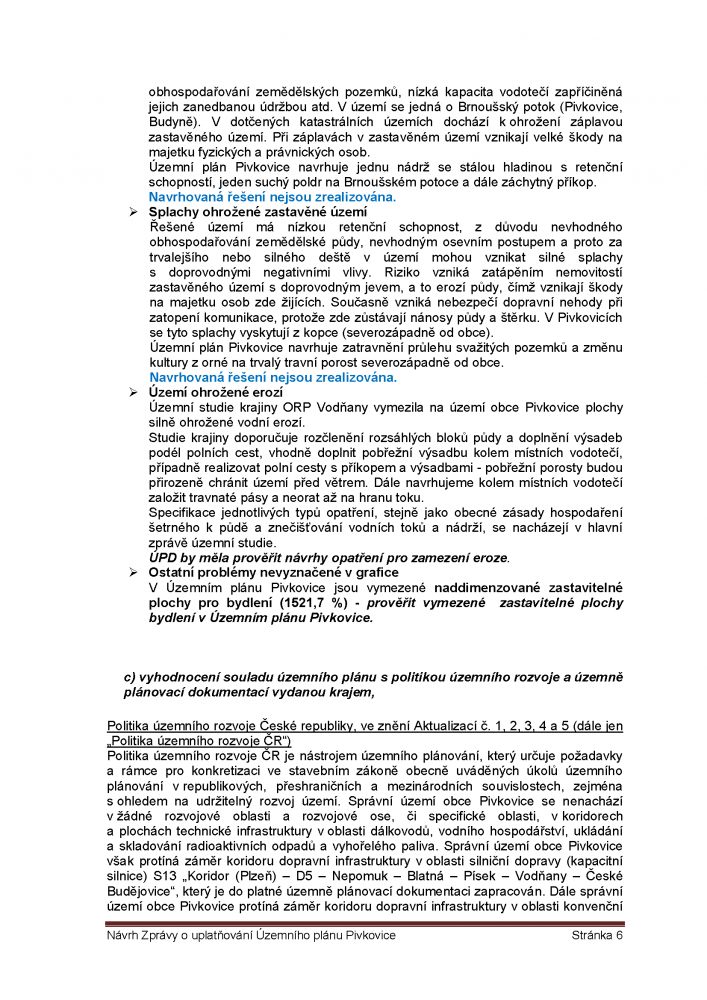 obhospodařování zemědělských pozemků, nízká kapacita vodotečí zapříčiněná jejich zanedbanou údržbou atd. V území se jedná o Brnoušský potok (Pivkovice, Budyně). V dotčených katastrálních územích dochází k ohrožení záplavou zastavěného území. Při záplavách v zastavěném území vznikají velké škody na majetku fyzických a právnických osob.
Územní plán Pivkovice navrhuje jednu nádrž se stálou hladinou s retenční schopností, jeden suchý poldr na Brnoušském potoce a dále záchytný příkop.
Navrhovaná řešení nejsou zrealizována.

➢ Splachy ohrožené zastavěné území
Řešené území má nízkou retenční schopnost, z důvodu nevhodného obhospodařování zemědělské půdy, nevhodným osevním postupem a proto za trvalejšího nebo silného deště v území mohou vznikat silné splachy s doprovodnými negativními vlivy. Riziko vzniká zatápěním nemovitostí zastavěného území s doprovodným jevem, a to erozí půdy, čímž vznikají škody na majetku osob zde žijících. Současně vzniká nebezpečí dopravní nehody při zatopení komunikace, protože zde zůstávají nánosy půdy a štěrku. V Pivkovicích se tyto splachy vyskytují z kopce (severozápadně od obce).
Územní plán Pivkovice navrhuje zatravnění průlehu svažitých pozemků a změnu kultury z orné na trvalý travní porost severozápadně od obce.
Navrhovaná řešení nejsou zrealizována.

➢ Území ohrožené erozí
Územní studie krajiny ORP Vodňany vymezila na území obce Pivkovice plochy silně ohrožené vodní erozí.
Studie krajiny doporučuje rozčlenění rozsáhlých bloků půdy a doplnění výsadeb podél polních cest, vhodně doplnit pobřežní výsadbu kolem místních vodotečí, případně realizovat polní cesty s příkopem a výsadbami - pobřežní porosty budou přirozeně chránit území před větrem. Dále navrhujeme kolem místních vodotečí založit travnaté pásy a neorat až na hranu toku.
Specifikace jednotlivých typů opatření, stejně jako obecné zásady hospodaření šetrného k půdě a znečišťování vodních toků a nádrží, se nacházejí v hlavní zprávě územní studie.
ÚPD by měla prověřit návrhy opatření pro zamezení eroze.

➢ Ostatní problémy nevyznačené v grafice
V Územním plánu Pivkovice jsou vymezené naddimenzované zastavitelné plochy pro bydlení (1521,7 %) - prověřit vymezené zastavitelné plochy bydlení v Územním plánu Pivkovice.

c) vyhodnocení souladu územního plánu s politikou územního rozvoje a územně plánovací dokumentací vydanou krajem,

Politika územního rozvoje České republiky, ve znění Aktualizací č. 1, 2, 3, 4 a 5 (dále jen „Politika územního rozvoje ČR")
Politika územního rozvoje ČR je nástrojem územního plánování, který určuje požadavky a rámce pro konkretizaci ve stavebním zákoně obecně uváděných úkolů územního plánování v republikových, přeshraničních a mezinárodních souvislostech, zejména s ohledem na udržitelný rozvoj území. Správní území obce Pivkovice se nenachází v žádné rozvojové oblasti a rozvojové ose, či specifické oblasti, v koridorech a plochách technické infrastruktury v oblasti dálkovodů, vodního hospodářství, ukládání a skladování radioaktivních odpadů a vyhořelého paliva. Správní území obce Pivkovice však protíná záměr koridoru dopravní infrastruktury v oblasti silniční dopravy (kapacitní silnice) S13 „Koridor (Plzeň) – D5 – Nepomuk – Blatná – Písek – Vodňany – České Budějovice", který je do platné územně plánovací dokumentaci zapracován. Dále správní území obce Pivkovice protíná záměr koridoru dopravní infrastruktury v oblasti konvenční

Návrh Zprávy o uplatňování Územního plánu Pivkovice Stránka 6